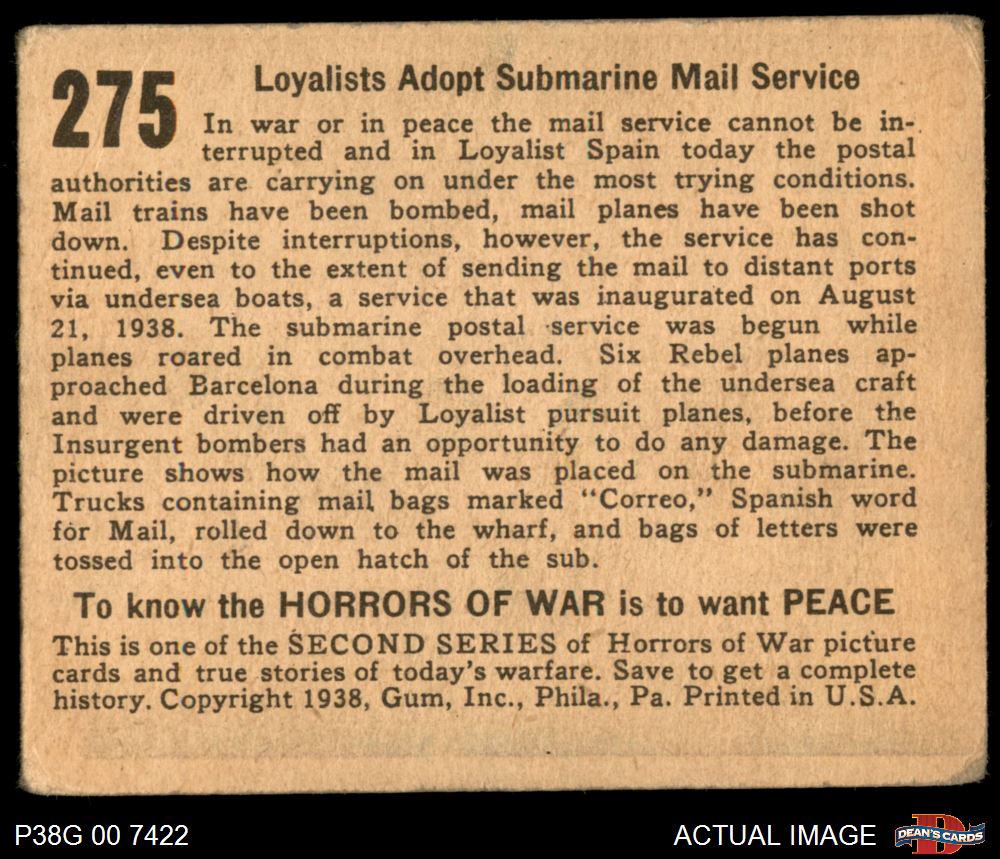 275 Loyalists Adopt Submarine Mail Service

In war or in peace the mail service cannot be interrupted and in Loyalist Spain today the postal authorities are carrying on under the most trying conditions. Mail trains have been bombed, mail planes have been shot down. Despite interruptions, however, the service has continued, even to the extent of sending the mail to distant ports via undersea boats, a service that was inaugurated on August 21, 1938. The submarine postal service was begun while planes roared in combat overhead. Six Rebel planes approached Barcelona during the loading of the undersea craft and were driven off by Loyalist pursuit planes, before the Insurgent bombers had an opportunity to do any damage. The picture shows how the mail was placed on the submarine. Trucks containing mail bags marked "Correo," Spanish word for Mail, rolled down to the wharf, and bags of letters were tossed into the open hatch of the sub.

To know the HORRORS OF WAR is to want PEACE

This is one of the SECOND SERIES of Horrors of War picture cards and true stories of today's warfare. Save to get a complete history. Copyright 1938, Gum, Inc., Phila., Pa. Printed in U.S.A.

P38G 00 7422

ACTUAL IMAGE

DEAN'S CARDS